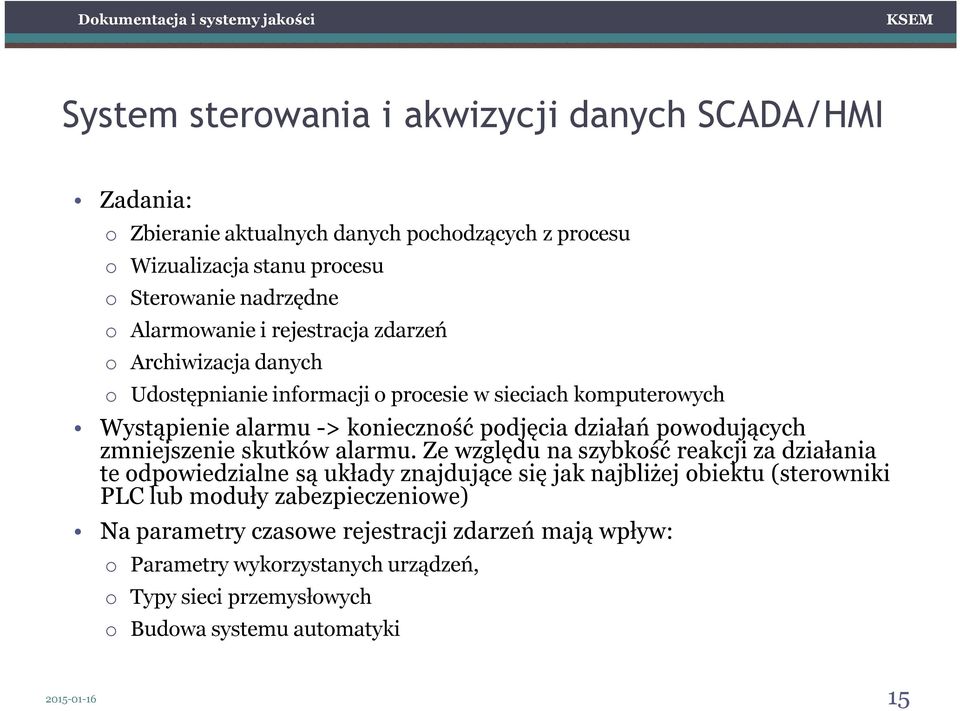 Dokumentacja i systemy jakości

KSEM

System sterowania i akwizycji danych SCADA/HMI

• Zadania:
o Zbieranie aktualnych danych pochodzących z procesu
o Wizualizacja stanu procesu
o Sterowanie nadrzędne
o Alarmowanie i rejestracja zdarzeń
o Archiwizacja danych
o Udostępnianie informacji o procesie w sieciach komputerowych

• Wystąpienie alarmu -> konieczność podjęcia działań powodujących zmniejszenie skutków alarmu. Ze względu na szybkość reakcji za działania te odpowiedzialne są układy znajdujące się jak najbliżej obiektu (sterowniki PLC lub moduły zabezpieczeniowe)

• Na parametry czasowe rejestracji zdarzeń mają wpływ:
o Parametry wykorzystanych urządzeń,
o Typy sieci przemysłowych
o Budowa systemu automatyki

2015-01-16

15